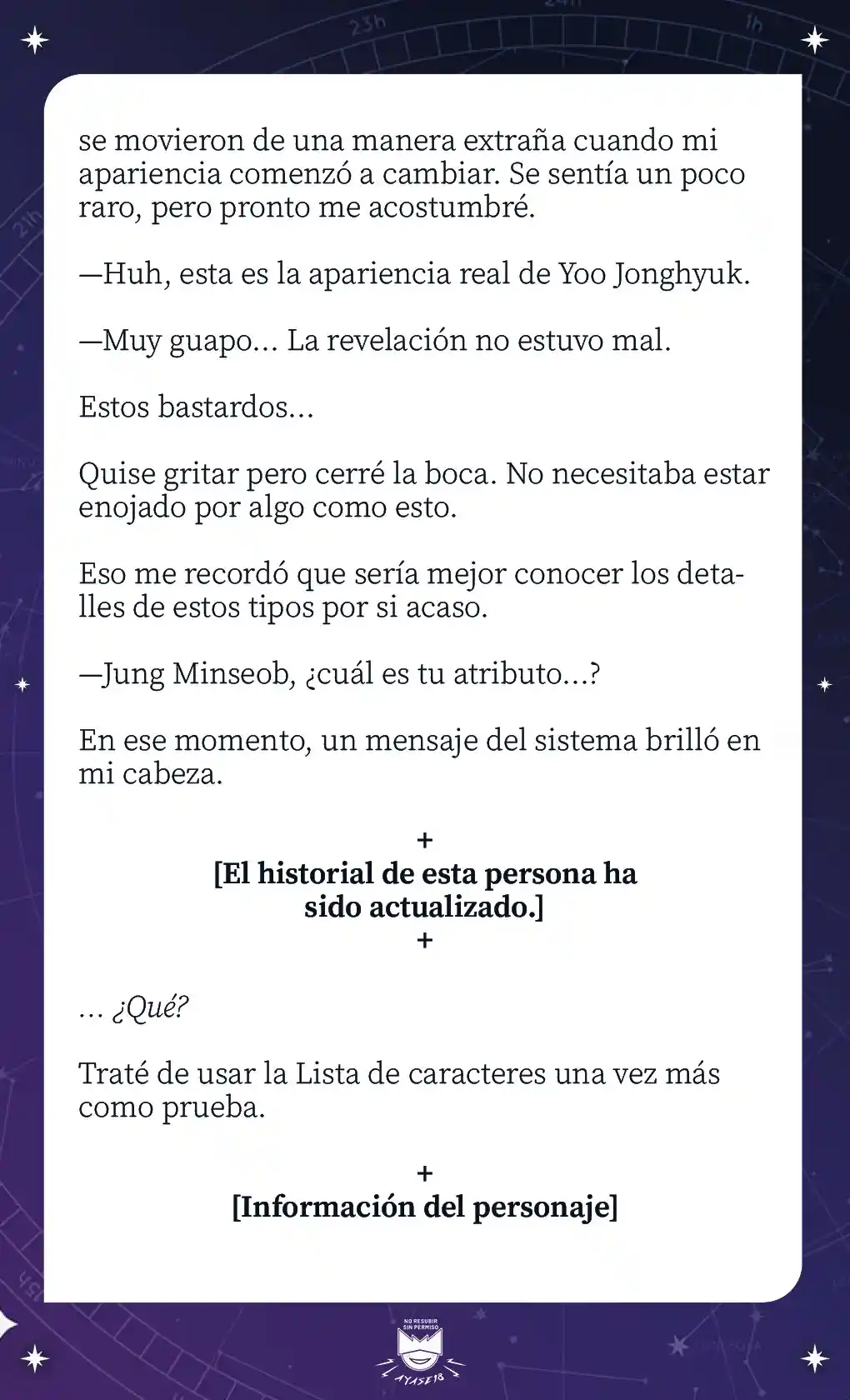 se movieron de una manera extraña cuando mi apariencia comenzó a cambiar. Se sentía un poco raro, pero pronto me acostumbré.

—Huh, esta es la apariencia real de Yoo Jonghyuk.

—Muy guapo... La revelación no estuvo mal.

Estos bastardos...

Quise gritar pero cerré la boca. No necesitaba estar enojado por algo como esto.

Eso me recordó que sería mejor conocer los detalles de estos tipos por si acaso.

—Jung Minseob, ¿cuál es tu atributo...?

En ese momento, un mensaje del sistema brilló en mi cabeza.

+
[El historial de esta persona ha sido actualizado.]
+

... ¿Qué?

Traté de usar la Lista de caracteres una vez más como prueba.

+
[Información del personaje]

NO RESUBIR SIN PERMISO
AYASE18